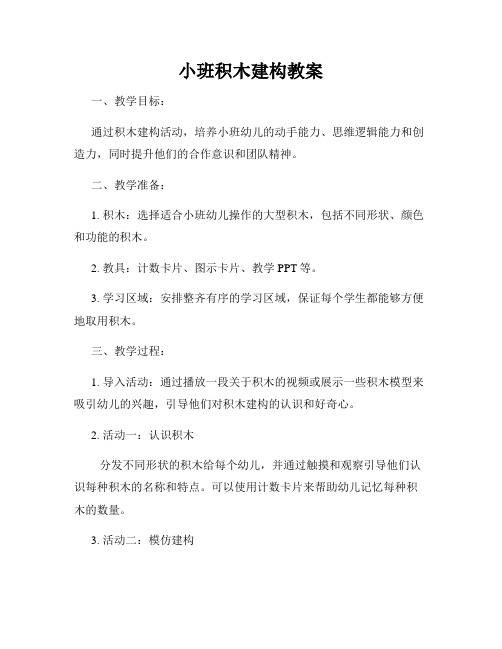 小班积木建构教案

一、教学目标：

通过积木建构活动，培养小班幼儿的动手能力、思维逻辑能力和创造力，同时提升他们的合作意识和团队精神。

二、教学准备：

1. 积木：选择适合小班幼儿操作的大型积木，包括不同形状、颜色和功能的积木。

2. 教具：计数卡片、图示卡片、教学 PPT 等。

3. 学习区域：安排整齐有序的学习区域，保证每个学生都能够方便地取用积木。

三、教学过程：

1. 导入活动：通过播放一段关于积木的视频或展示一些积木模型来吸引幼儿的兴趣，引导他们对积木建构的认识和好奇心。

2. 活动一：认识积木

分发不同形状的积木给每个幼儿，并通过触摸和观察引导他们认识每种积木的名称和特点。可以使用计数卡片来帮助幼儿记忆每种积木的数量。

3. 活动二：模仿建构